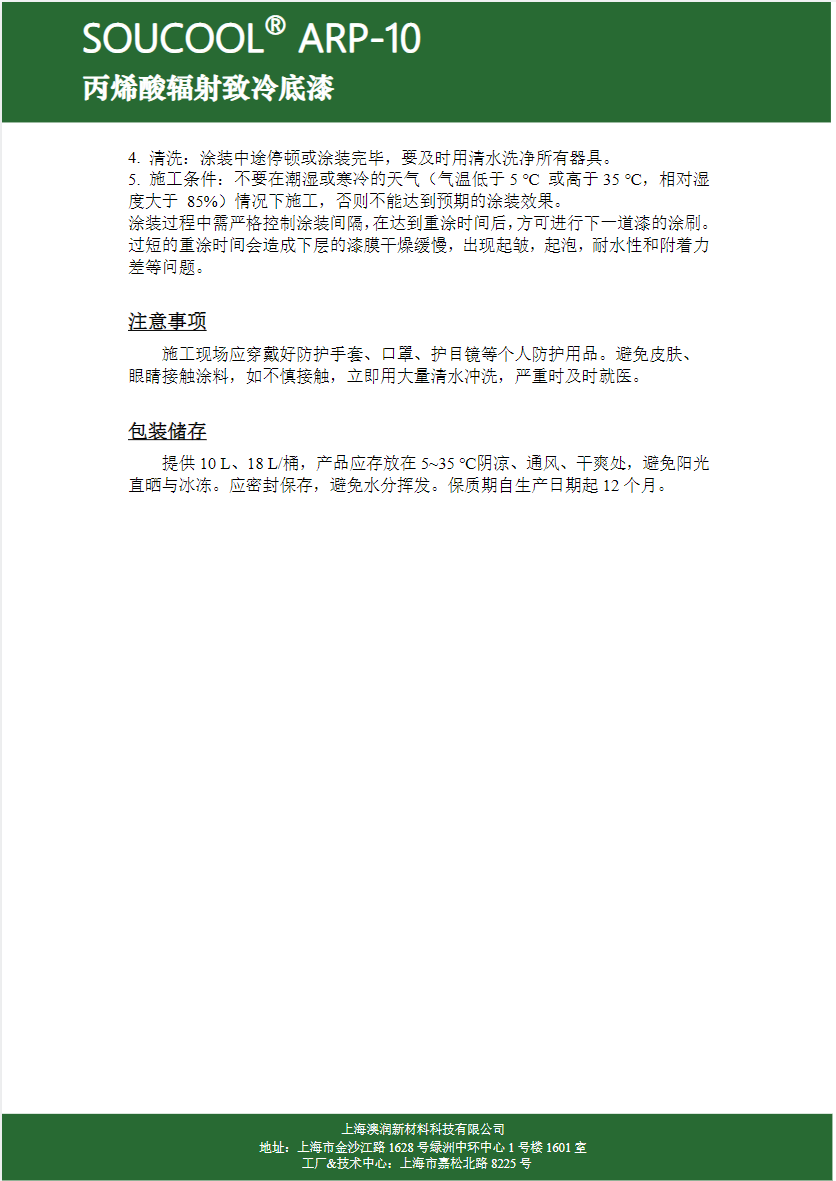 SOUCOOL® ARP-10
丙烯酸辐射致冷底漆

4. 清洗：涂装中途停顿或涂装完毕，要及时用清水洗净所有器具。
5. 施工条件：不要在潮湿或寒冷的天气（气温低于 5 °C 或高于 35 °C，相对湿度大于 85%）情况下施工，否则不能达到预期的涂装效果。
涂装过程中需严格控制涂装间隔，在达到重涂时间后，方可进行下一道漆的涂刷。过短的重涂时间会造成下层的漆膜干燥缓慢，出现起皱，起泡，耐水性和附着力差等问题。

注意事项

施工现场应穿戴好防护手套、口罩、护目镜等个人防护用品。避免皮肤、眼睛接触涂料，如不慎接触，立即用大量清水冲洗，严重时及时就医。

包装储存

提供 10 L、18 L/桶，产品应存放在 5~35 °C阴凉、通风、干爽处，避免阳光直晒与冰冻。应密封保存，避免水分挥发。保质期自生产日期起 12 个月。

上海澳润新材料科技有限公司
地址：上海市金沙江路 1628 号绿洲中环中心 1 号楼 1601 室
工厂&技术中心：上海市嘉松北路 8225 号